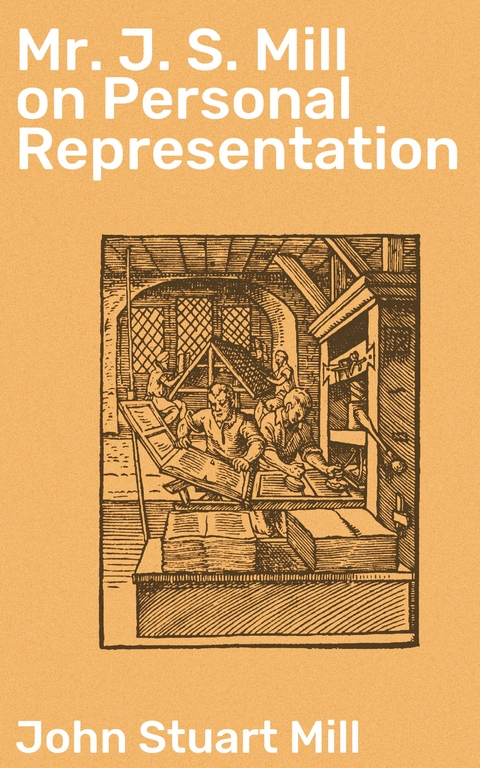 Mr. J. S. Mill on Personal Representation

John Stuart Mill